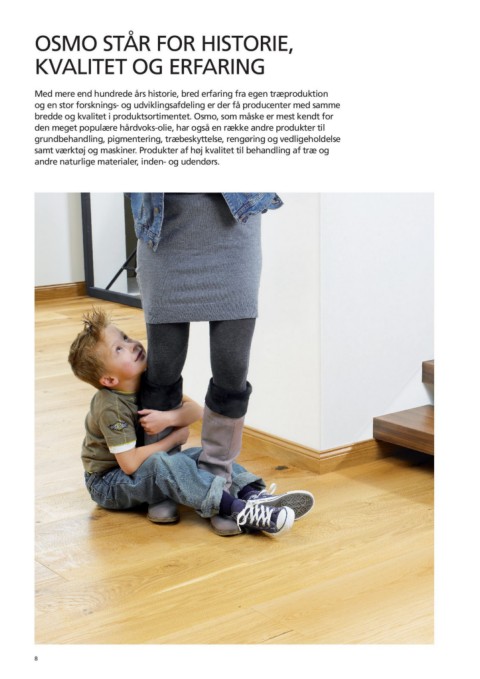 OSMO STÅR FOR HISTORIE, KVALITET OG ERFARING

Med mere end hundrede års historie, bred erfaring fra egen træproduktion og en stor forsknings- og udviklingsafdeling er der få producenter med samme bredde og kvalitet i produktsortimentet. Osmo, som måske er mest kendt for den meget populære hårdvoks-olie, har også en række andre produkter til grundbehandling, pigmentering, træbeskyttelse, rengøring og vedligeholdelse samt værktøj og maskiner. Produkter af høj kvalitet til behandling af træ og andre naturlige materialer, inden- og udendørs.

8